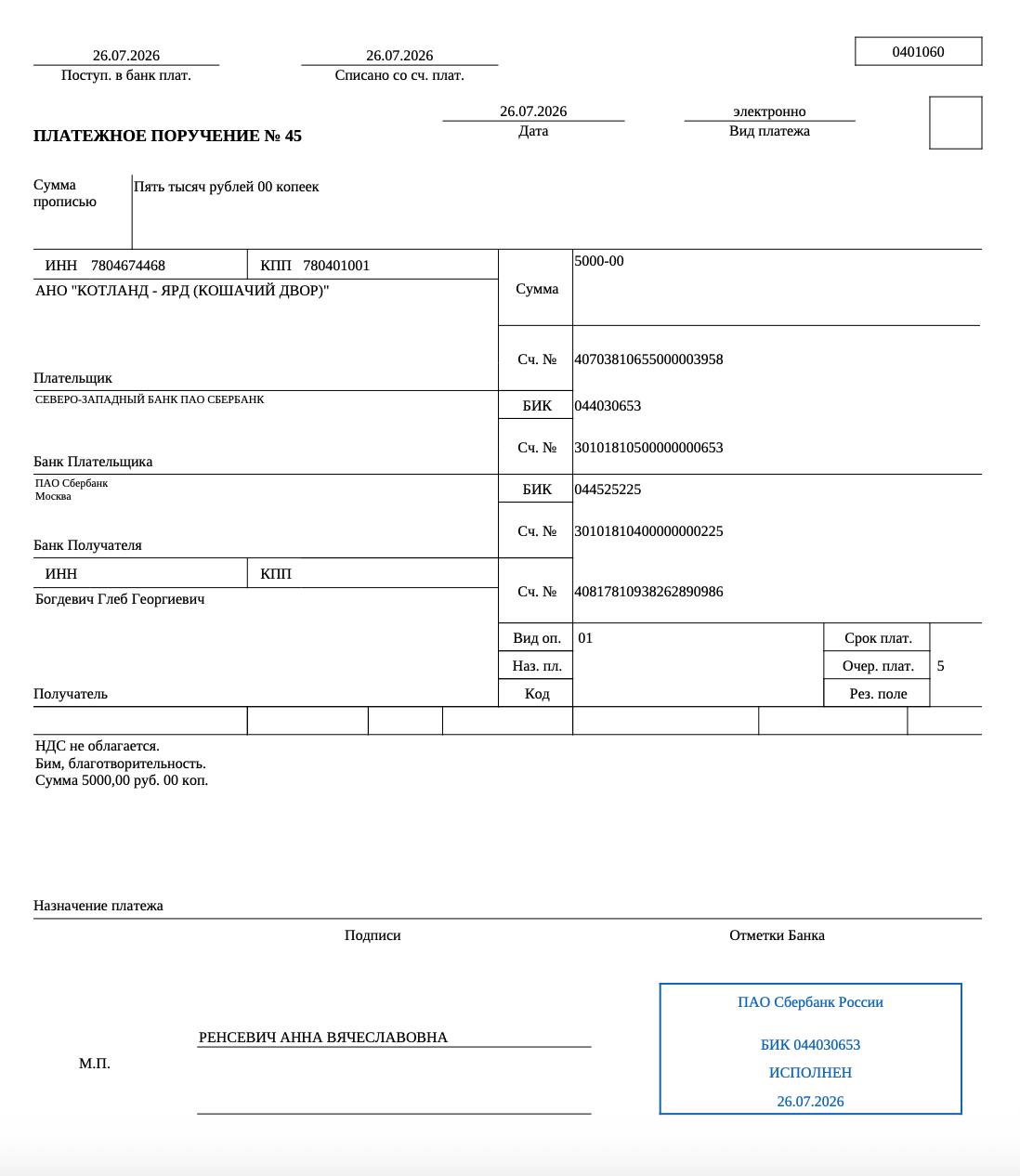 26.07.2026
Поступ. в банк плат.

26.07.2026
Списано со сч. плат.

0401060

ПЛАТЕЖНОЕ ПОРУЧЕНИЕ № 45

26.07.2026
Дата

электронно
Вид платежа

Сумма прописью
Пять тысяч рублей 00 копеек

ИНН 7804674468 КПП 780401001
АНО "КОТЛАНД - ЯРД (КОШАЧИЙ ДВОР)"

Плательщик

Сумма
5000-00

Сч. №
40703810655000003958

СЕВЕРО-ЗАПАДНЫЙ БАНК ПАО СБЕРБАНК

Банк Плательщика

БИК
044030653

Сч. №
30101810500000000653

ПАО Сбербанк
Москва

Банк Получателя

БИК
044525225

Сч. №
30101810400000000225

ИНН КПП
Богдевич Глеб Георгиевич

Получатель

Сч. №
40817810938262890986

Вид оп. 01
Срок плат.
Наз. пл.
Очер. плат. 5
Код
Рез. поле

НДС не облагается.
Бим, благотворительность.
Сумма 5000,00 руб. 00 коп.

Назначение платежа

Подписи

Отметки Банка

М.П.

РЕНСЕВИЧ АННА ВЯЧЕСЛАВОВНА

ПАО Сбербанк России

БИК 044030653

ИСПОЛНЕН

26.07.2026